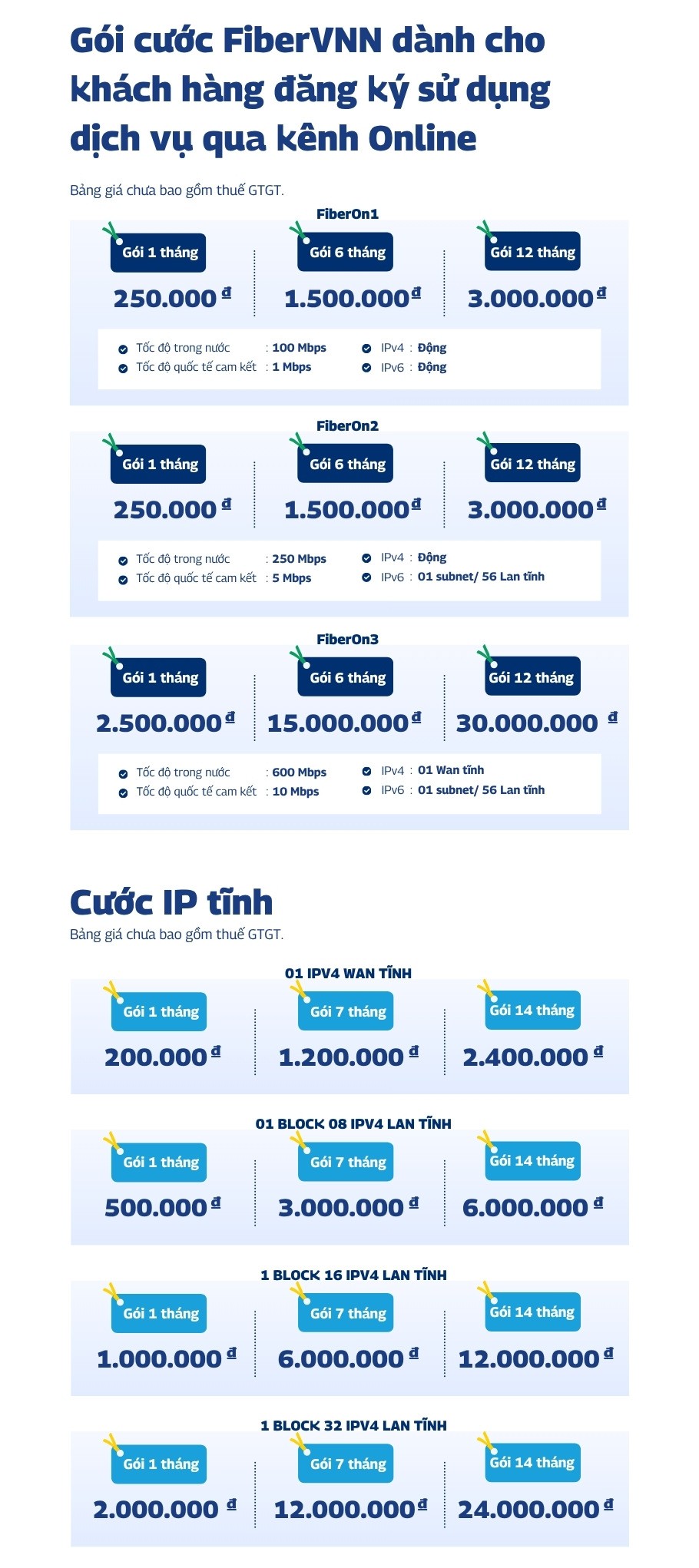 Gói cước FiberVNN dành cho khách hàng đăng ký sử dụng dịch vụ qua kênh Online

Bảng giá chưa bao gồm thuế GTGT.

FiberOn1

Gói 1 tháng
250.000 đ

Gói 6 tháng
1.500.000 đ

Gói 12 tháng
3.000.000 đ

Tốc độ trong nước : 100 Mbps
Tốc độ quốc tế cam kết : 1 Mbps
IPv4 : Động
IPv6 : Động

FiberOn2

Gói 1 tháng
250.000 đ

Gói 6 tháng
1.500.000 đ

Gói 12 tháng
3.000.000 đ

Tốc độ trong nước : 250 Mbps
Tốc độ quốc tế cam kết : 5 Mbps
IPv4 : Động
IPv6 : 01 subnet/ 56 Lan tĩnh

FiberOn3

Gói 1 tháng
2.500.000 đ

Gói 6 tháng
15.000.000 đ

Gói 12 tháng
30.000.000 đ

Tốc độ trong nước : 600 Mbps
Tốc độ quốc tế cam kết : 10 Mbps
IPv4 : 01 Wan tĩnh
IPv6 : 01 subnet/ 56 Lan tĩnh

Cước IP tĩnh

Bảng giá chưa bao gồm thuế GTGT.

01 IPV4 WAN TĨNH

Gói 1 tháng
200.000 đ

Gói 7 tháng
1.200.000 đ

Gói 14 tháng
2.400.000 đ

01 BLOCK 08 IPV4 LAN TĨNH

Gói 1 tháng
500.000 đ

Gói 7 tháng
3.000.000 đ

Gói 14 tháng
6.000.000 đ

1 BLOCK 16 IPV4 LAN TĨNH

Gói 1 tháng
1.000.000 đ

Gói 7 tháng
6.000.000 đ

Gói 14 tháng
12.000.000 đ

1 BLOCK 32 IPV4 LAN TĨNH

Gói 1 tháng
2.000.000 đ

Gói 7 tháng
12.000.000 đ

Gói 14 tháng
24.000.000 đ